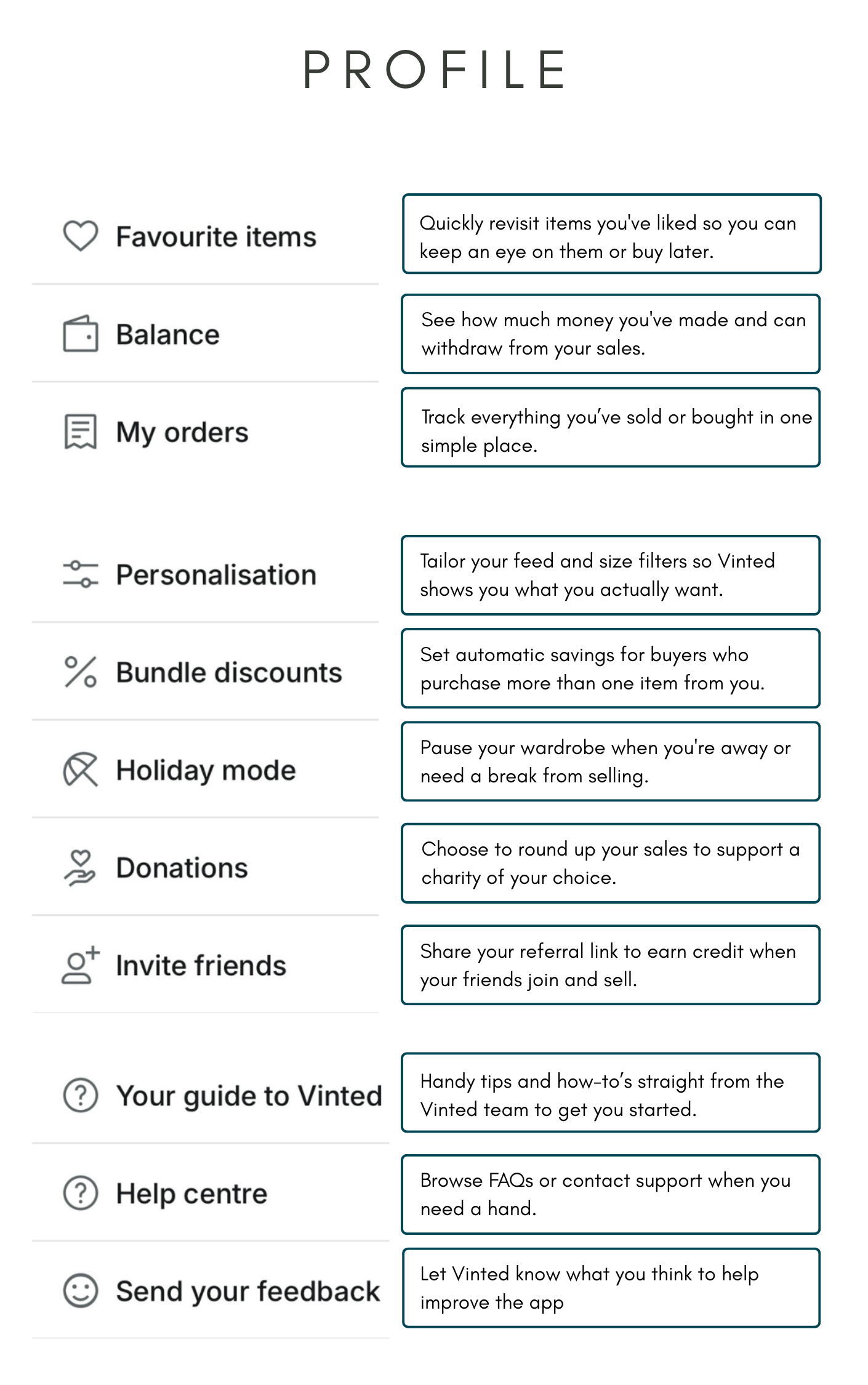 PROFILE

Favourite items

Quickly revisit items you've liked so you can keep an eye on them or buy later.

Balance

See how much money you've made and can withdraw from your sales.

My orders

Track everything you've sold or bought in one simple place.

Personalisation

Tailor your feed and size filters so Vinted shows you what you actually want.

Bundle discounts

Set automatic savings for buyers who purchase more than one item from you.

Holiday mode

Pause your wardrobe when you're away or need a break from selling.

Donations

Choose to round up your sales to support a charity of your choice.

Invite friends

Share your referral link to earn credit when your friends join and sell.

Your guide to Vinted

Handy tips and how-to's straight from the Vinted team to get you started.

Help centre

Browse FAQs or contact support when you need a hand.

Send your feedback

Let Vinted know what you think to help improve the app